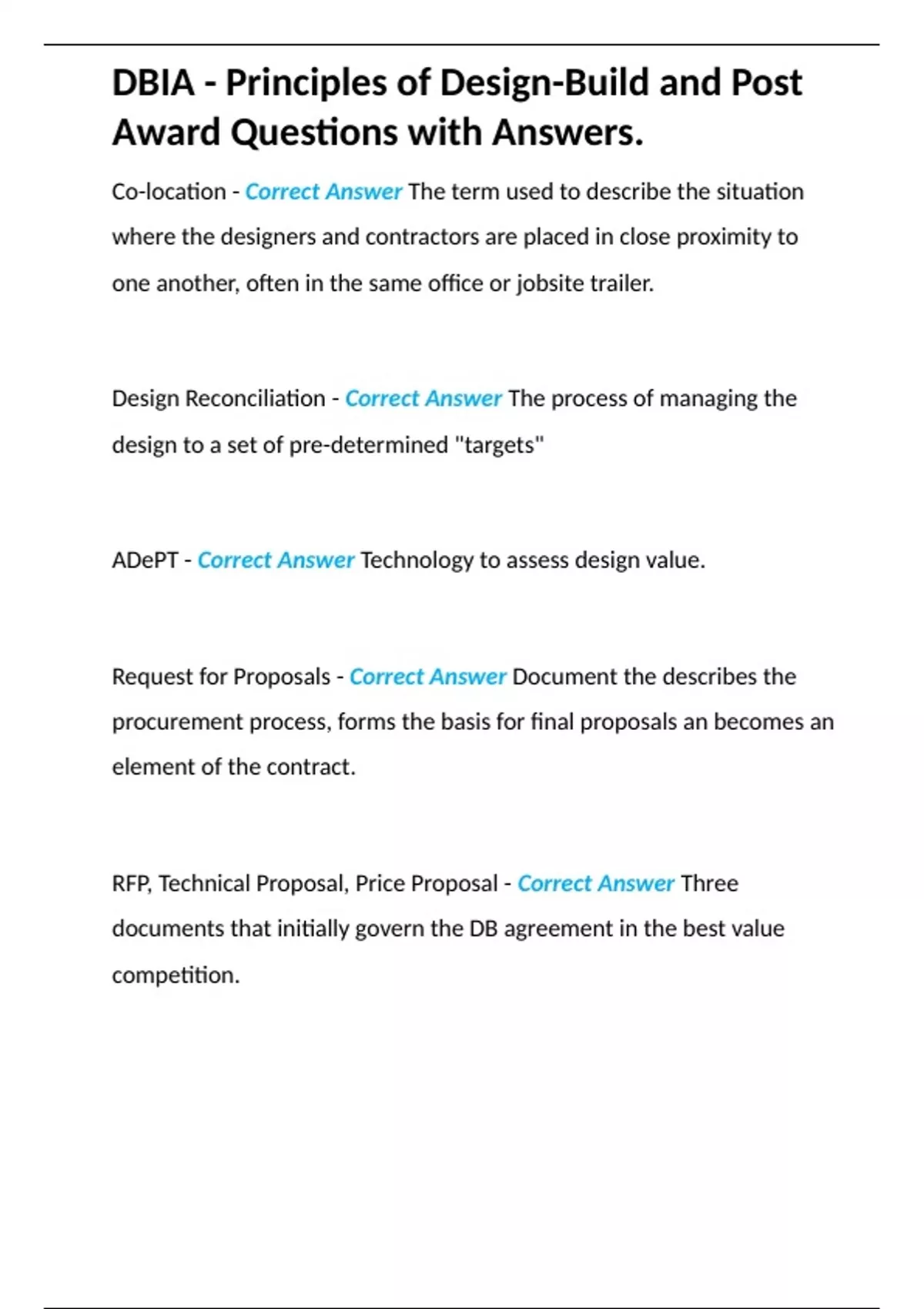 DBIA - Principles of Design-Build and Post Award Questions with Answers.

Co-location - Correct Answer The term used to describe the situation where the designers and contractors are placed in close proximity to one another, often in the same office or jobsite trailer.

Design Reconciliation - Correct Answer The process of managing the design to a set of pre-determined "targets"

ADePT - Correct Answer Technology to assess design value.

Request for Proposals - Correct Answer Document the describes the procurement process, forms the basis for final proposals an becomes an element of the contract.

RFP, Technical Proposal, Price Proposal - Correct Answer Three documents that initially govern the DB agreement in the best value competition.